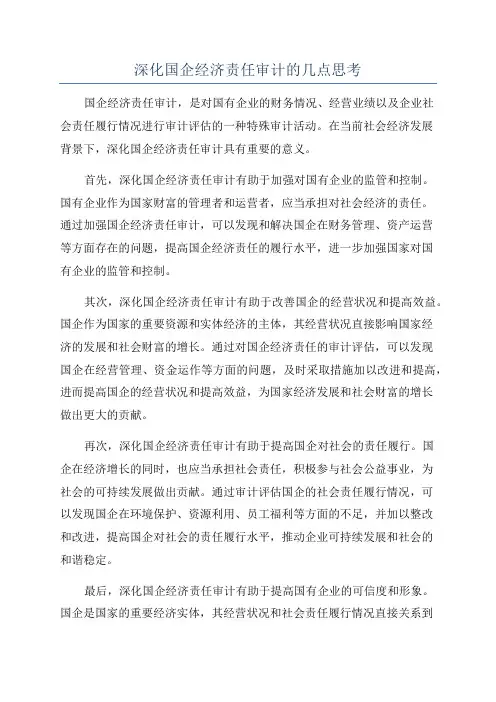 深化国企经济责任审计的几点思考

国企经济责任审计，是对国有企业的财务情况、经营业绩以及企业社会责任履行情况进行审计评估的一种特殊审计活动。在当前社会经济发展背景下，深化国企经济责任审计具有重要的意义。

首先，深化国企经济责任审计有助于加强对国有企业的监管和控制。国有企业作为国家财富的管理者和运营者，应当承担对社会经济的责任。通过加强国企经济责任审计，可以发现和解决国企在财务管理、资产运营等方面存在的问题，提高国企经济责任的履行水平，进一步加强国家对国有企业的监管和控制。

其次，深化国企经济责任审计有助于改善国企的经营状况和提高效益。国企作为国家的重要资源和实体经济的主体，其经营状况直接影响国家经济的发展和社会财富的增长。通过对国企经济责任的审计评估，可以发现国企在经营管理、资金运作等方面的问题，及时采取措施加以改进和提高，进而提高国企的经营状况和提高效益，为国家经济发展和社会财富的增长做出更大的贡献。

再次，深化国企经济责任审计有助于提高国企对社会的责任履行。国企在经济增长的同时，也应当承担社会责任，积极参与社会公益事业，为社会的可持续发展做出贡献。通过审计评估国企的社会责任履行情况，可以发现国企在环境保护、资源利用、员工福利等方面的不足，并加以整改和改进，提高国企对社会的责任履行水平，推动企业可持续发展和社会的和谐稳定。

最后，深化国企经济责任审计有助于提高国有企业的可信度和形象。国企是国家的重要经济实体，其经营状况和社会责任履行情况直接关系到